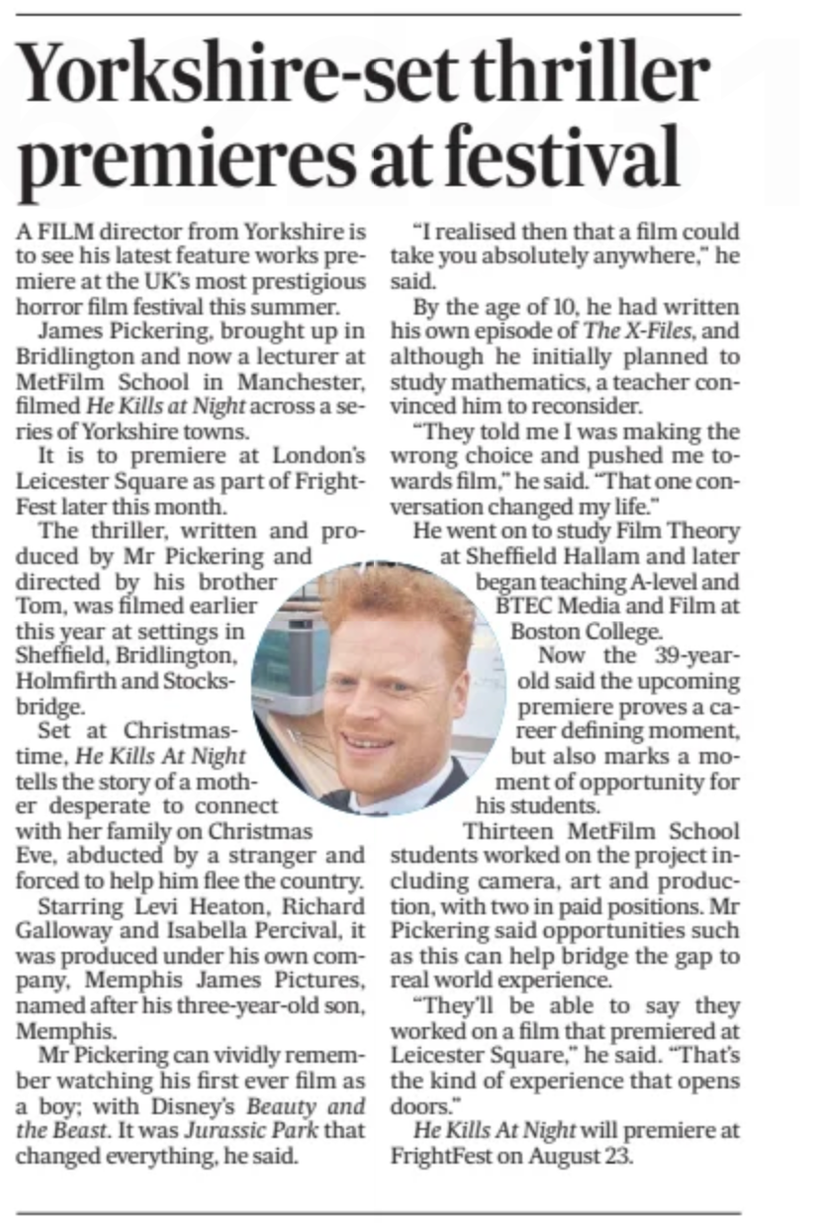 Yorkshire-set thriller premieres at festival

A FILM director from Yorkshire is to see his latest feature works premiere at the UK's most prestigious horror film festival this summer.

James Pickering, brought up in Bridlington and now a lecturer at MetFilm School in Manchester, filmed He Kills at Night across a series of Yorkshire towns.

It is to premiere at London's Leicester Square as part of FrightFest later this month.

The thriller, written and produced by Mr Pickering and directed by his brother Tom, was filmed earlier this year at settings in Sheffield, Bridlington, Holmfirth and Stocksbridge.

Set at Christmastime, He Kills At Night tells the story of a mother desperate to connect with her family on Christmas Eve, abducted by a stranger and forced to help him flee the country.

Starring Levi Heaton, Richard Galloway and Isabella Percival, it was produced under his own company, Memphis James Pictures, named after his three-year-old son, Memphis.

Mr Pickering can vividly remember watching his first ever film as a boy; with Disney's Beauty and the Beast. It was Jurassic Park that changed everything, he said.

"I realised then that a film could take you absolutely anywhere," he said.

By the age of 10, he had written his own episode of The X-Files, and although he initially planned to study mathematics, a teacher convinced him to reconsider.

"They told me I was making the wrong choice and pushed me towards film," he said. "That one conversation changed my life."

He went on to study Film Theory at Sheffield Hallam and later began teaching A-level and BTEC Media and Film at Boston College.

Now the 39-year-old said the upcoming premiere proves a career defining moment, but also marks a moment of opportunity for his students.

Thirteen MetFilm School students worked on the project including camera, art and production, with two in paid positions. Mr Pickering said opportunities such as this can help bridge the gap to real world experience.

"They'll be able to say they worked on a film that premiered at Leicester Square," he said. "That's the kind of experience that opens doors."

He Kills At Night will premiere at FrightFest on August 23.